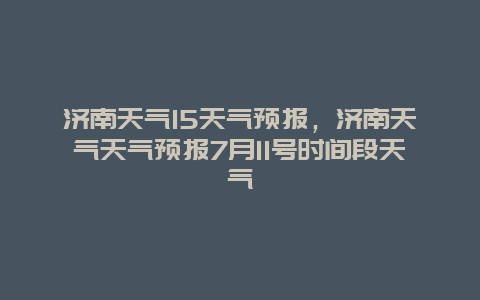 济南天气15天气预报，济南天气天气预报7月11号时间段天气